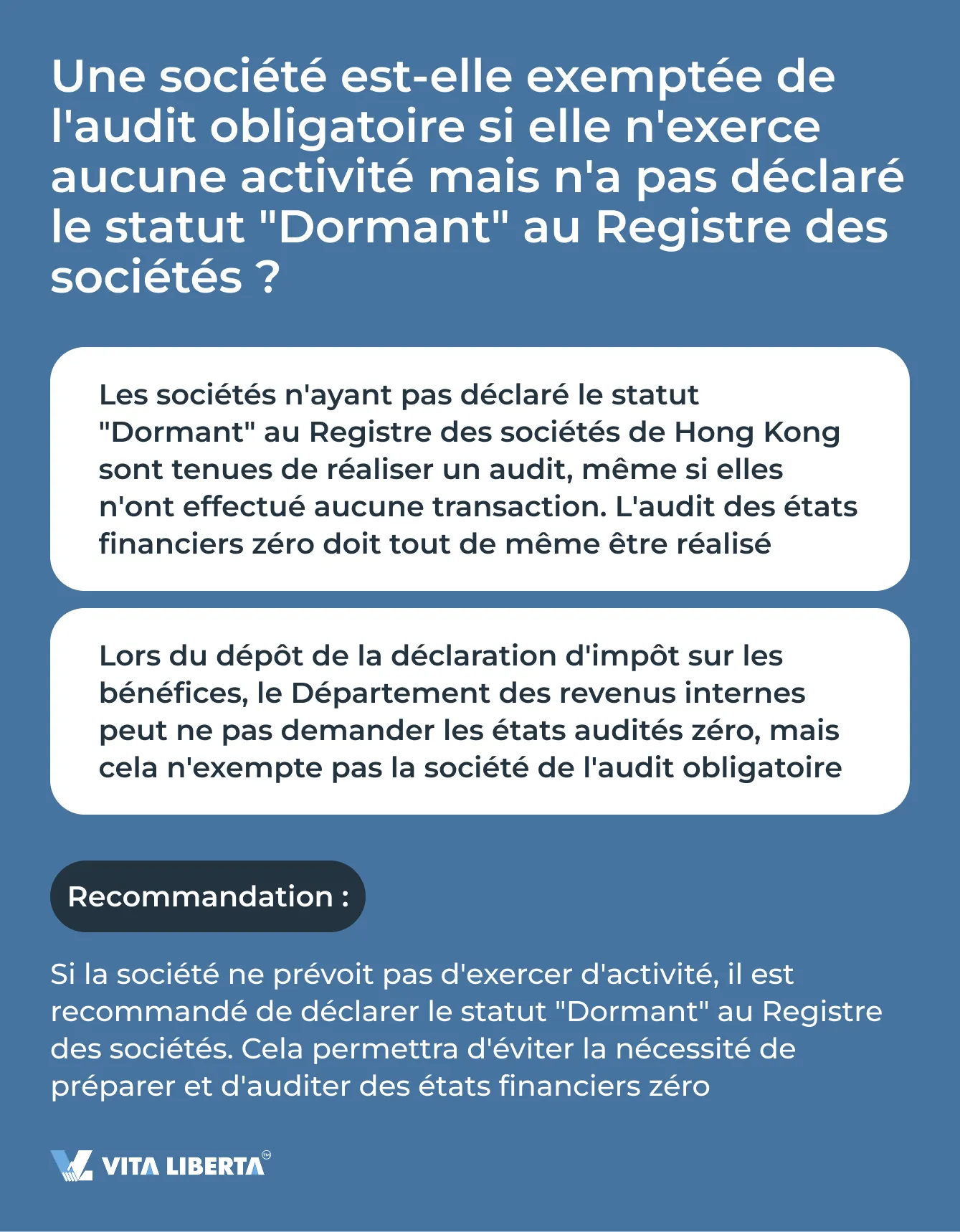 Une société est-elle exemptée de l'audit obligatoire si elle n'exerce aucune activité mais n'a pas déclaré le statut "Dormant" au Registre des sociétés ?

Les sociétés n'ayant pas déclaré le statut "Dormant" au Registre des sociétés de Hong Kong sont tenues de réaliser un audit, même si elles n'ont effectué aucune transaction. L'audit des états financiers zéro doit tout de même être réalisé

Lors du dépôt de la déclaration d'impôt sur les bénéfices, le Département des revenus internes peut ne pas demander les états audités zéro, mais cela n'exempte pas la société de l'audit obligatoire

Recommandation :

Si la société ne prévoit pas d'exercer d'activité, il est recommandé de déclarer le statut "Dormant" au Registre des sociétés. Cela permettra d'éviter la nécessité de préparer et d'auditer des états financiers zéro

VITA LIBERTA™